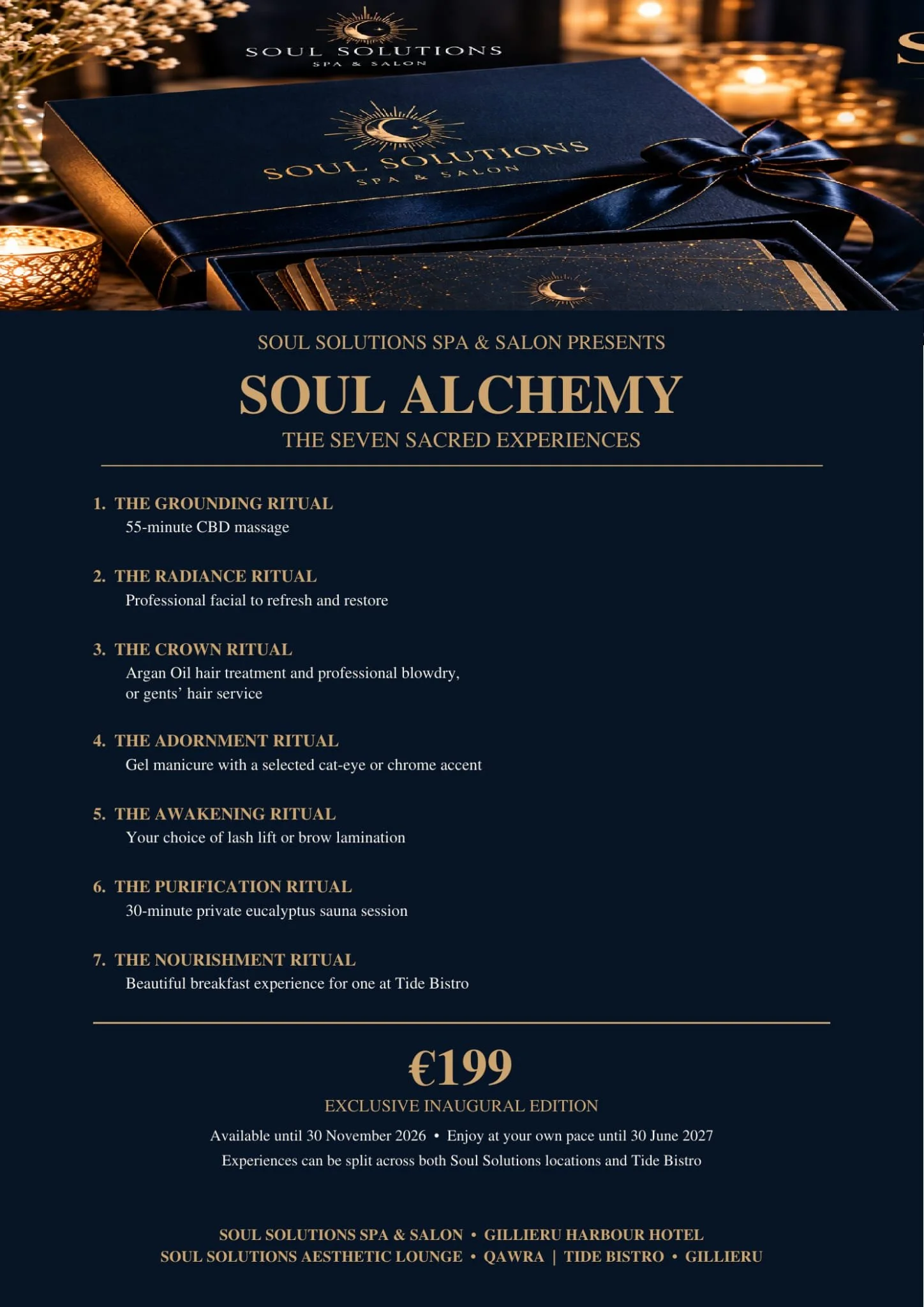 SOUL SOLUTIONS
SPA & SALON

SOUL SOLUTIONS
SPA & SALON

SOUL SOLUTIONS SPA & SALON PRESENTS

SOUL ALCHEMY

THE SEVEN SACRED EXPERIENCES

1. THE GROUNDING RITUAL
55-minute CBD massage

2. THE RADIANCE RITUAL
Professional facial to refresh and restore

3. THE CROWN RITUAL
Argan Oil hair treatment and professional blowdry, or gents' hair service

4. THE ADORNMENT RITUAL
Gel manicure with a selected cat-eye or chrome accent

5. THE AWAKENING RITUAL
Your choice of lash lift or brow lamination

6. THE PURIFICATION RITUAL
30-minute private eucalyptus sauna session

7. THE NOURISHMENT RITUAL
Beautiful breakfast experience for one at Tide Bistro

€199

EXCLUSIVE INAUGURAL EDITION

Available until 30 November 2026 • Enjoy at your own pace until 30 June 2027

Experiences can be split across both Soul Solutions locations and Tide Bistro

SOUL SOLUTIONS SPA & SALON • GILLIERU HARBOUR HOTEL
SOUL SOLUTIONS AESTHETIC LOUNGE • QAWRA | TIDE BISTRO • GILLIERU